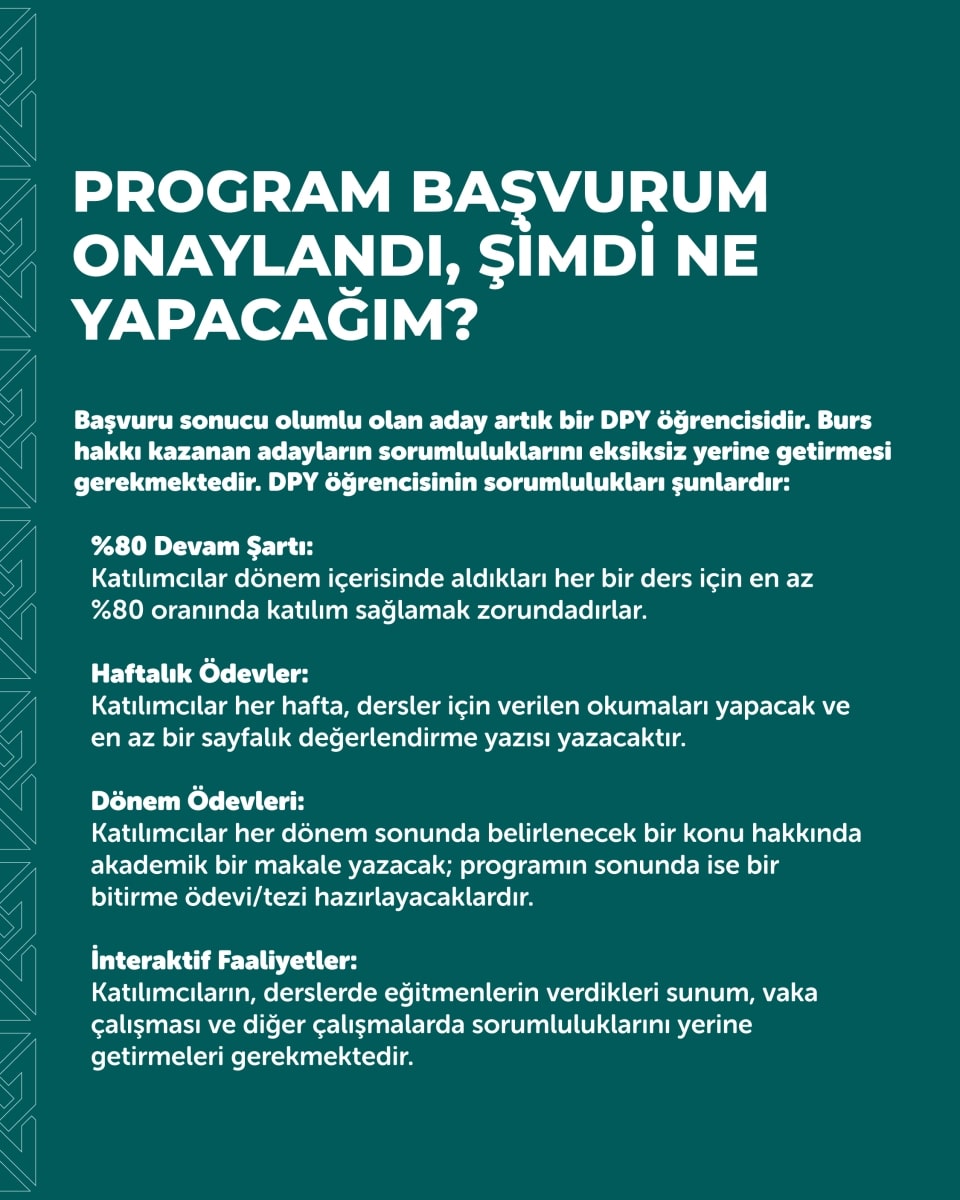 PROGRAM BAŞVURUM ONAYLANDI, ŞİMDİ NE YAPACAĞIM?

Başvuru sonucu olumlu olan aday artık bir DPY öğrencisidir. Burs hakkı kazanan adayların sorumluluklarını eksiksiz yerine getirmesi gerekmektedir. DPY öğrencisinin sorumlulukları şunlardır:

%80 Devam Şartı:
Katılımcılar dönem içerisinde aldıkları her bir ders için en az %80 oranında katılım sağlamak zorundadırlar.

Haftalık Ödevler:
Katılımcılar her hafta, dersler için verilen okumaları yapacak ve en az bir sayfalık değerlendirme yazısı yazacaktır.

Dönem Ödevleri:
Katılımcılar her dönem sonunda belirlenecek bir konu hakkında akademik bir makale yazacak; programın sonunda ise bir bitirme ödevi/tezi hazırlayacaklardır.

İnteraktif Faaliyetler:
Katılımcıların, derslerde eğitmenlerin verdikleri sunum, vaka çalışması ve diğer çalışmalarda sorumluluklarını yerine getirmeleri gerekmektedir.